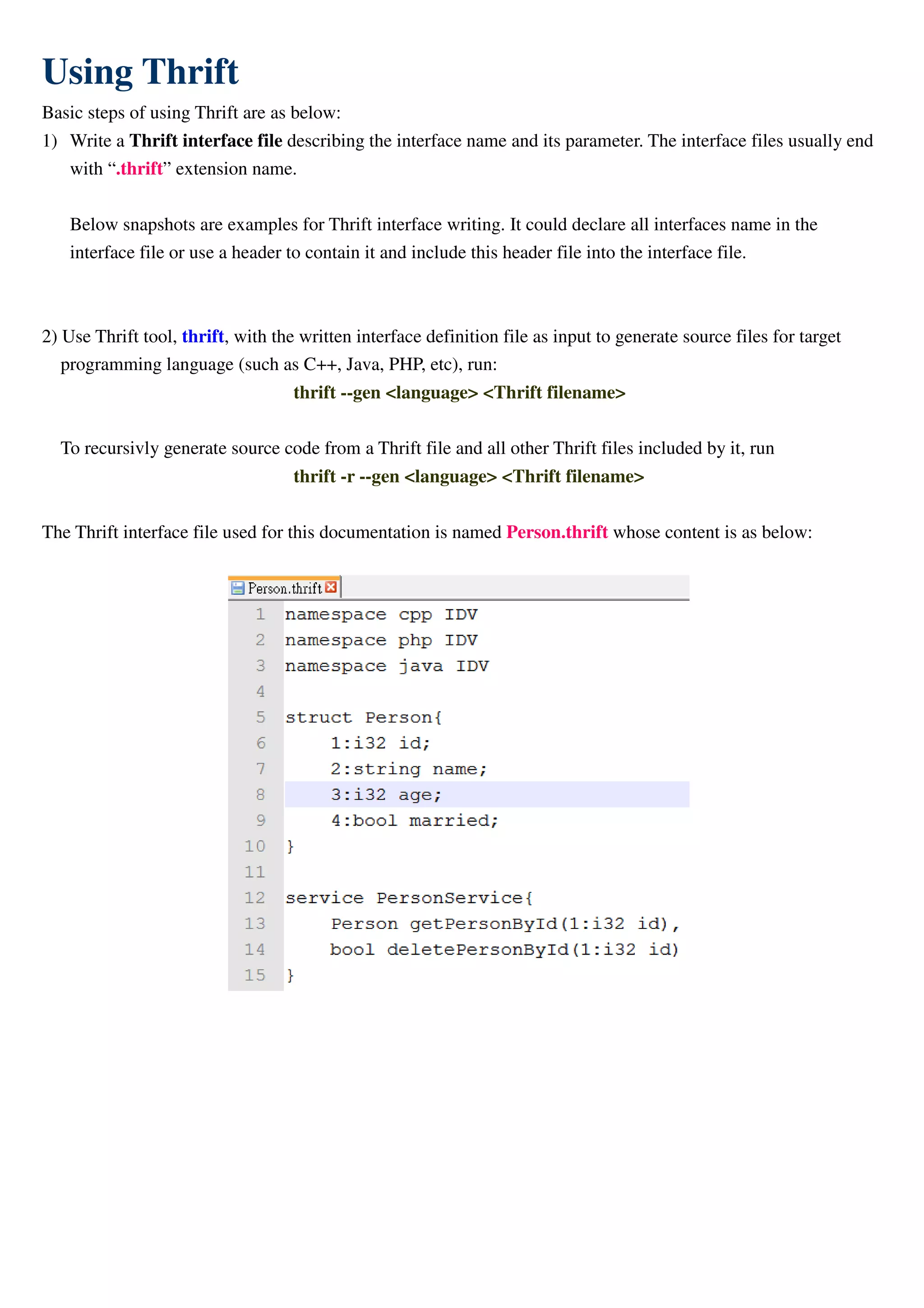 Using Thrift

Basic steps of using Thrift are as below:

1) Write a Thrift interface file describing the interface name and its parameter. The interface files usually end with “.thrift” extension name.

Below snapshots are examples for Thrift interface writing. It could declare all interfaces name in the interface file or use a header to contain it and include this header file into the interface file.

2) Use Thrift tool, thrift, with the written interface definition file as input to generate source files for target programming language (such as C++, Java, PHP, etc), run:

thrift --gen <language> <Thrift filename>

To recursivly generate source code from a Thrift file and all other Thrift files included by it, run

thrift -r --gen <language> <Thrift filename>

The Thrift interface file used for this documentation is named Person.thrift whose content is as below:

Person.thrift

1 namespace cpp IDV
2 namespace php IDV
3 namespace java IDV
4
5 struct Person{
6 1:i32 id;
7 2:string name;
8 3:i32 age;
9 4:bool married;
10 }
11
12 service PersonService{
13 Person getPersonById(1:i32 id),
14 bool deletePersonById(1:i32 id)
15 }